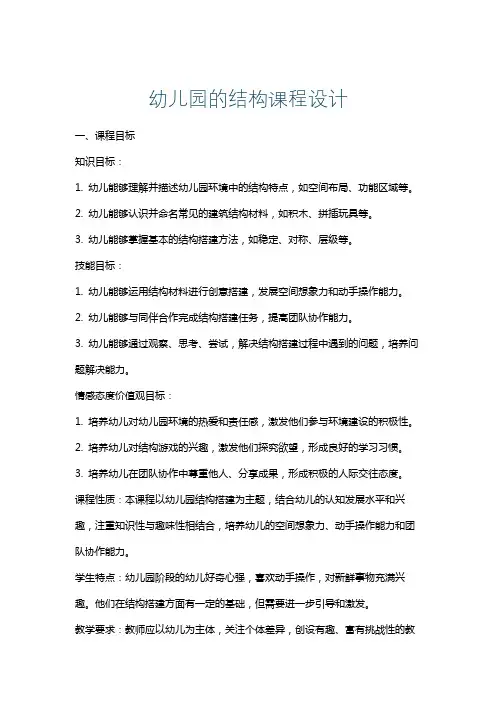 幼儿园的结构课程设计

一、课程目标

知识目标：

1. 幼儿能够理解并描述幼儿园环境中的结构特点，如空间布局、功能区域等。

2. 幼儿能够认识并命名常见的建筑结构材料，如积木、拼插玩具等。

3. 幼儿能够掌握基本的结构搭建方法，如稳定、对称、层级等。

技能目标：

1. 幼儿能够运用结构材料进行创意搭建，发展空间想象力和动手操作能力。

2. 幼儿能够与同伴合作完成结构搭建任务，提高团队协作能力。

3. 幼儿能够通过观察、思考、尝试，解决结构搭建过程中遇到的问题，培养问题解决能力。

情感态度价值观目标：

1. 培养幼儿对幼儿园环境的热爱和责任感，激发他们参与环境建设的积极性。

2. 培养幼儿对结构游戏的兴趣，激发他们探究欲望，形成良好的学习习惯。

3. 培养幼儿在团队协作中尊重他人、分享成果，形成积极的人际交往态度。

课程性质：本课程以幼儿园结构搭建为主题，结合幼儿的认知发展水平和兴趣，注重知识性与趣味性相结合，培养幼儿的空间想象力、动手操作能力和团队协作能力。

学生特点：幼儿园阶段的幼儿好奇心强，喜欢动手操作，对新鲜事物充满兴趣。他们在结构搭建方面有一定的基础，但需要进一步引导和激发。

教学要求：教师应以幼儿为主体，关注个体差异，创设有趣、富有挑战性的教